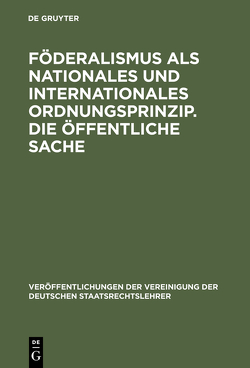 DE GRUYTER

FÖDERALISMUS ALS NATIONALES UND INTERNATIONALES ORDNUNGSPRINZIP. DIE ÖFFENTLICHE SACHE

VERÖFFENTLICHUNGEN DER VEREINIGUNG DER DEUTSCHEN STAATSRECHTSLEHRER

DE G